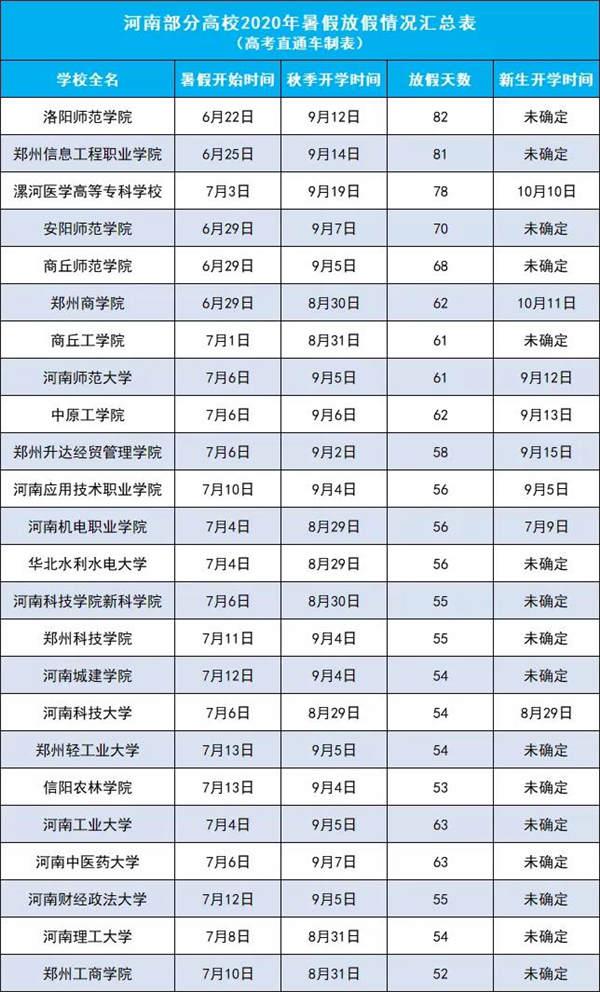 河南部分高校2020年暑假放假情况汇总表
（高考直通车制表）

| 学校全名 | 暑假开始时间 | 秋季开学时间 | 放假天数 | 新生开学时间 |
|---|---|---|---|---|
| 洛阳师范学院 | 6月22日 | 9月12日 | 82 | 未确定 |
| 郑州信息工程职业学院 | 6月25日 | 9月14日 | 81 | 未确定 |
| 漯河医学高等专科学校 | 7月3日 | 9月19日 | 78 | 10月10日 |
| 安阳师范学院 | 6月29日 | 9月7日 | 70 | 未确定 |
| 商丘师范学院 | 6月29日 | 9月5日 | 68 | 未确定 |
| 郑州商学院 | 6月29日 | 8月30日 | 62 | 10月11日 |
| 商丘工学院 | 7月1日 | 8月31日 | 61 | 未确定 |
| 河南师范大学 | 7月6日 | 9月5日 | 61 | 9月12日 |
| 中原工学院 | 7月6日 | 9月6日 | 62 | 9月13日 |
| 郑州升达经贸管理学院 | 7月6日 | 9月2日 | 58 | 9月15日 |
| 河南应用技术职业学院 | 7月10日 | 9月4日 | 56 | 9月5日 |
| 河南机电职业学院 | 7月4日 | 8月29日 | 56 | 7月9日 |
| 华北水利水电大学 | 7月4日 | 8月29日 | 56 | 未确定 |
| 河南科技学院新科学院 | 7月6日 | 8月30日 | 55 | 未确定 |
| 郑州科技学院 | 7月11日 | 9月4日 | 55 | 未确定 |
| 河南城建学院 | 7月12日 | 9月4日 | 54 | 未确定 |
| 河南科技大学 | 7月6日 | 8月29日 | 54 | 8月29日 |
| 郑州轻工业大学 | 7月13日 | 9月5日 | 54 | 未确定 |
| 信阳农林学院 | 7月13日 | 9月4日 | 53 | 未确定 |
| 河南工业大学 | 7月4日 | 9月5日 | 63 | 未确定 |
| 河南中医药大学 | 7月6日 | 9月7日 | 63 | 未确定 |
| 河南财经政法大学 | 7月12日 | 9月5日 | 55 | 未确定 |
| 河南理工大学 | 7月8日 | 8月31日 | 54 | 未确定 |
| 郑州工商学院 | 7月10日 | 8月31日 | 52 | 未确定 |